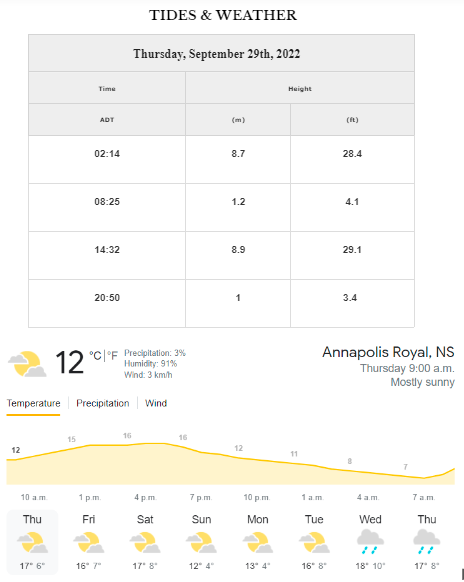 TIDES & WEATHER

| Thursday, September 29th, 2022 | | |
|---|---|---|
| Time | Height | |
| ADT | (m) | (ft) |
| 02:14 | 8.7 | 28.4 |
| 08:25 | 1.2 | 4.1 |
| 14:32 | 8.9 | 29.1 |
| 20:50 | 1 | 3.4 |

12 °C | °F
Precipitation: 3%
Humidity: 91%
Wind: 3 km/h

Annapolis Royal, NS
Thursday 9:00 a.m.
Mostly sunny

Temperature | Precipitation | Wind

12 15 16 16 12 11 8 7

10 a.m. 1 p.m. 4 p.m. 7 p.m. 10 p.m. 1 a.m. 4 a.m. 7 a.m.

Thu 17° 6°
Fri 16° 7°
Sat 17° 8°
Sun 12° 4°
Mon 13° 4°
Tue 16° 8°
Wed 18° 10°
Thu 17° 8°